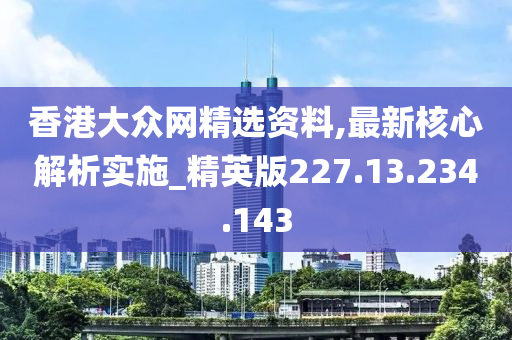 香港大众网精选资料,最新核心解析实施_精英版227.13.234.143